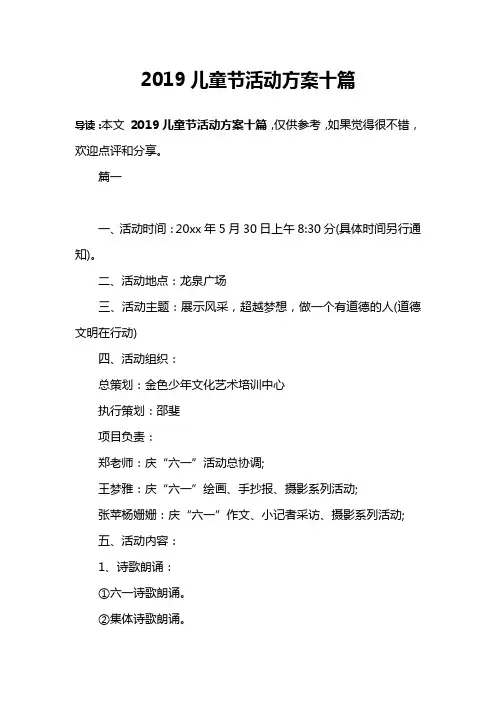 2019 儿童节活动方案十篇

导读：本文 2019 儿童节活动方案十篇，仅供参考，如果觉得很不错，欢迎点评和分享。

篇一

一、活动时间：20xx 年 5 月 30 日上午 8:30 分(具体时间另行通知)。

二、活动地点：龙泉广场

三、活动主题：展示风采，超越梦想，做一个有道德的人(道德文明在行动)

四、活动组织：

总策划：金色少年文化艺术培训中心

执行策划：邵斐

项目负责：

郑老师：庆“六一”活动总协调;

王梦雅：庆“六一”绘画、手抄报、摄影系列活动;

张苹杨姗姗：庆“六一”作文、小记者采访、摄影系列活动;

五、活动内容：

1、诗歌朗诵：

①六一诗歌朗诵。

②集体诗歌朗诵。